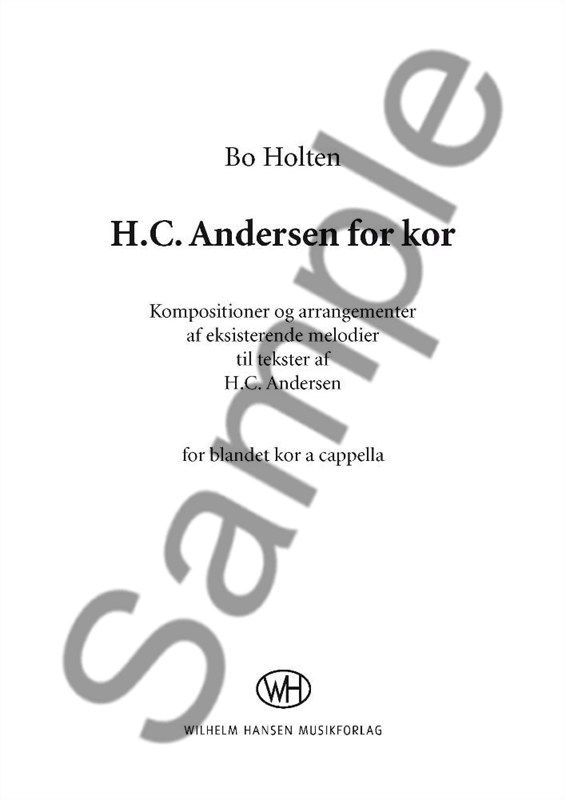 Bo Holten

H.C. Andersen for kor

Kompositioner og arrangementer
af eksisterende melodier
til tekster af
H.C. Andersen

for blandet kor a cappella

WH

WILHELM HANSEN MUSIKFORLAG

Sample